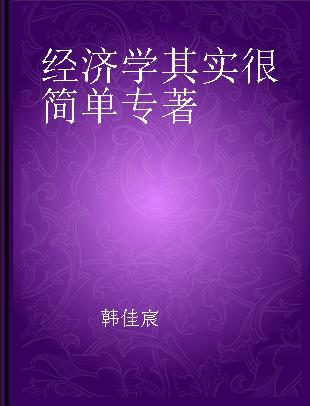 经济学其实很简单专著

韩佳宸